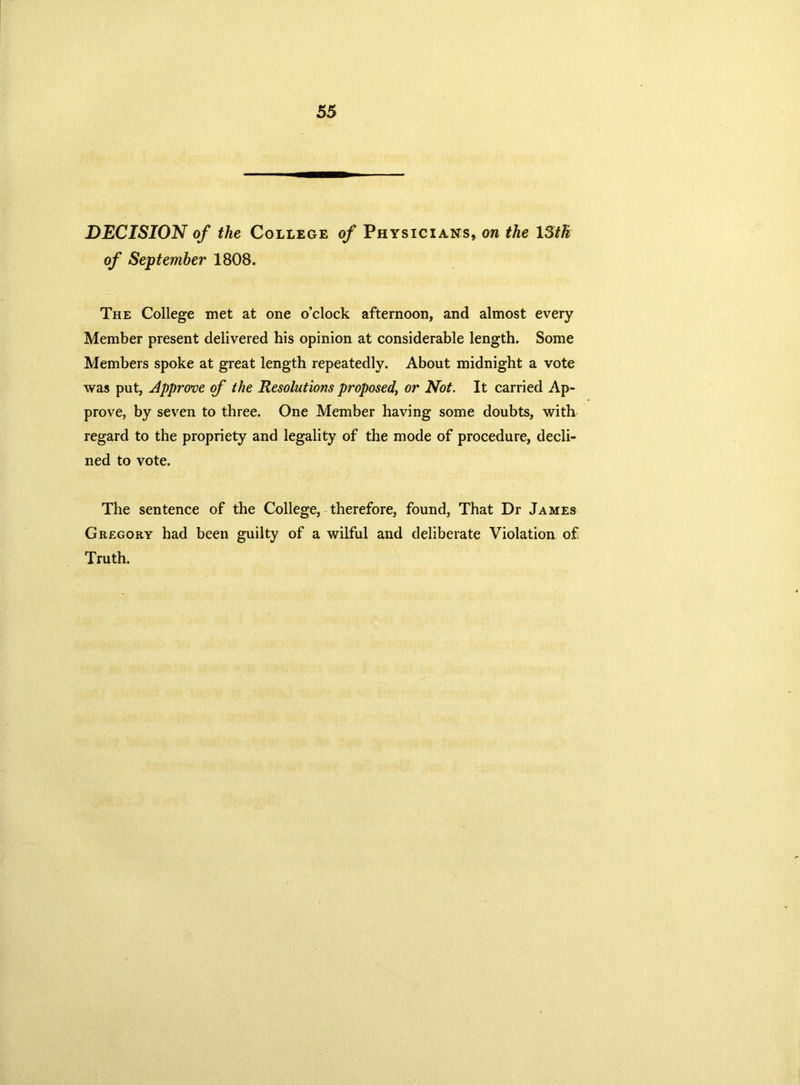 55

DECISION of the College of Physicians, on the 13th of September 1808.

The College met at one o'clock afternoon, and almost every Member present delivered his opinion at considerable length. Some Members spoke at great length repeatedly. About midnight a vote was put, Approve of the Resolutions proposed, or Not. It carried Approve, by seven to three. One Member having some doubts, with regard to the propriety and legality of the mode of procedure, declined to vote.

The sentence of the College, therefore, found, That Dr James Gregory had been guilty of a wilful and deliberate Violation of Truth.